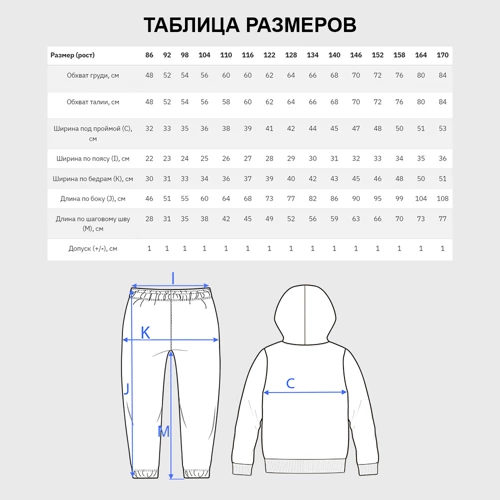 ТАБЛИЦА РАЗМЕРОВ

| Размер (рост) | 86 | 92 | 98 | 104 | 110 | 116 | 122 | 128 | 134 | 140 | 146 | 152 | 158 | 164 | 170 |
|---|---|---|---|---|---|---|---|---|---|---|---|---|---|---|---|
| Обхват груди, см | 48 | 52 | 54 | 56 | 60 | 60 | 62 | 64 | 66 | 68 | 70 | 72 | 76 | 80 | 84 |
| Обхват талии, см | 48 | 52 | 54 | 56 | 58 | 60 | 62 | 64 | 66 | 68 | 70 | 72 | 76 | 80 | 84 |
| Ширина под проймой (C), см | 32 | 33 | 35 | 36 | 38 | 39 | 41 | 42 | 44 | 45 | 47 | 48 | 50 | 51 | 53 |
| Ширина по поясу (I), см | 22 | 23 | 24 | 25 | 26 | 27 | 28 | 29 | 30 | 31 | 32 | 33 | 34 | 35 | 36 |
| Ширина по бедрам (K), см | 30 | 31 | 33 | 34 | 36 | 37 | 39 | 40 | 42 | 43 | 45 | 46 | 48 | 50 | 51 |
| Длина по боку (J), см | 46 | 51 | 55 | 60 | 64 | 68 | 73 | 77 | 82 | 86 | 90 | 95 | 99 | 104 | 108 |
| Длина по шаговому шву (M), см | 28 | 31 | 35 | 38 | 42 | 45 | 49 | 52 | 56 | 59 | 63 | 66 | 70 | 73 | 77 |
| Допуск (+/-), см | 1 | 1 | 1 | 1 | 1 | 1 | 1 | 1 | 1 | 1 | 1 | 1 | 1 | 1 | 1 |

I
K
J
M
C